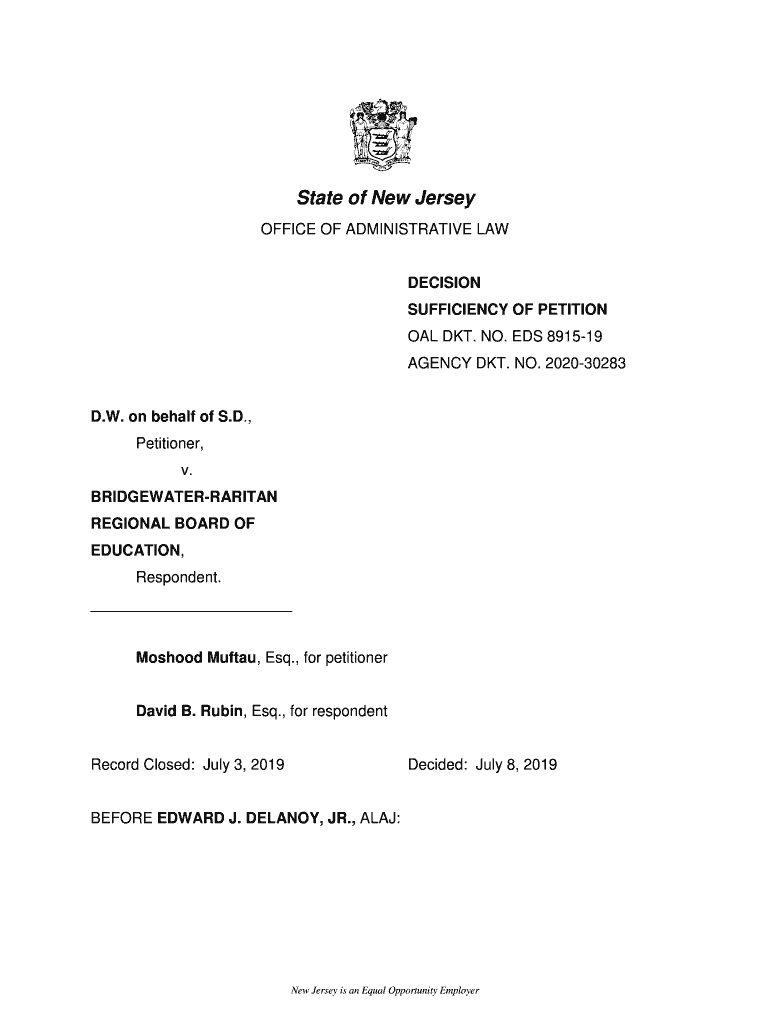 State of New Jersey
OFFICE OF ADMINISTRATIVE LAW

DECISION
SUFFICIENCY OF PETITION
OAL DKT. NO. EDS 8915-19
AGENCY DKT. NO. 2020-30283

D.W. on behalf of S.D.,
Petitioner,
v.
BRIDGEWATER-RARITAN REGIONAL BOARD OF EDUCATION,
Respondent.

Moshood Muftau, Esq., for petitioner

David B. Rubin, Esq., for respondent

Record Closed: July 3, 2019

Decided: July 8, 2019

BEFORE EDWARD J. DELANOY, JR., ALAJ:

New Jersey is an Equal Opportunity Employer